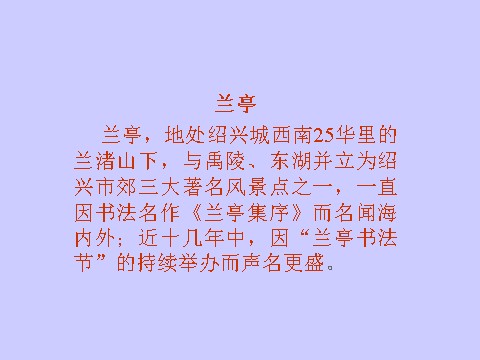 兰亭

兰亭，地处绍兴城西南25华里的兰渚山下，与禹陵、东湖并立为绍兴市郊三大著名风景点之一，一直因书法名作《兰亭集序》而名闻海内外；近十几年中，因“兰亭书法节”的持续举办而声名更盛。